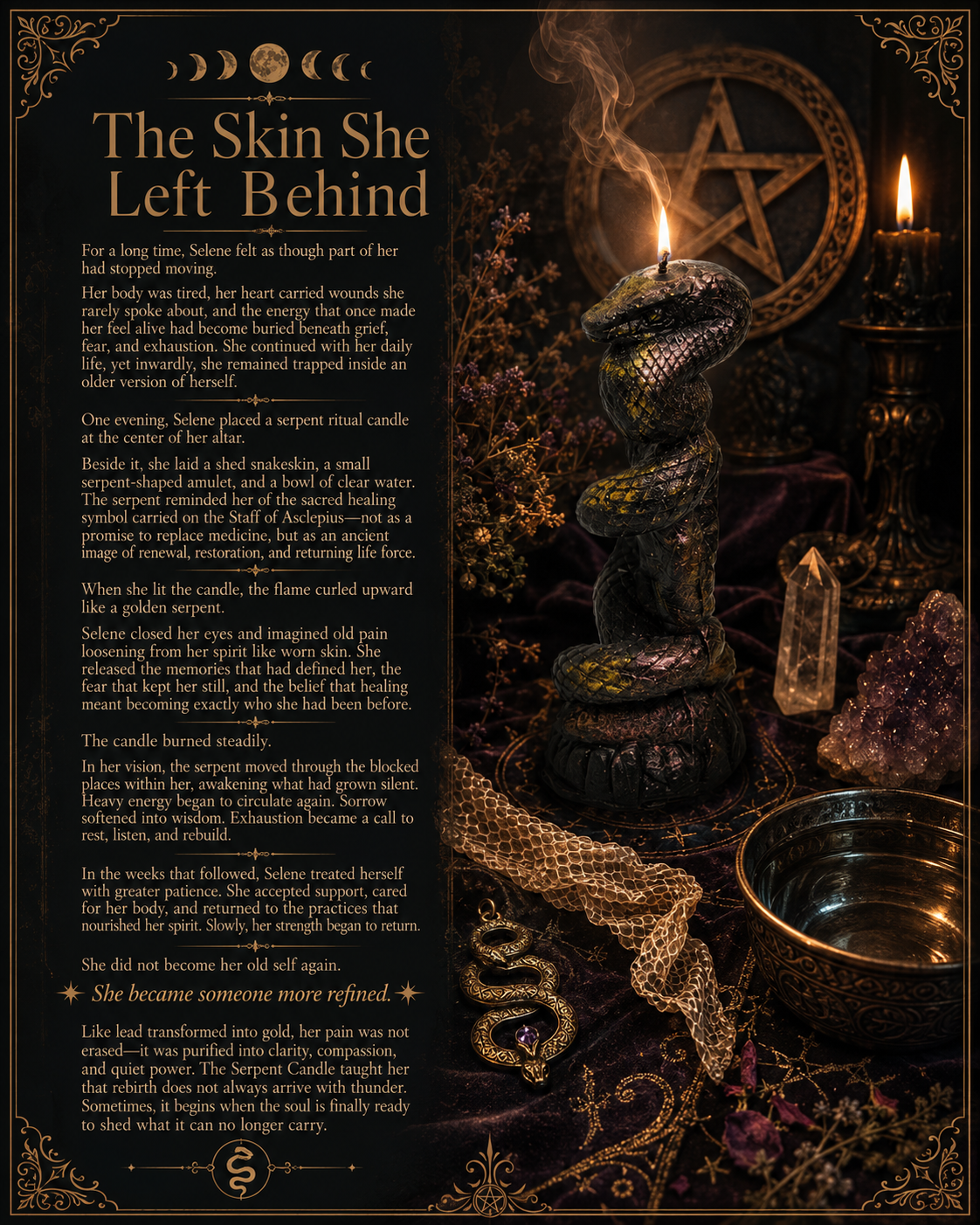 The Skin She Left Behind

For a long time, Selene felt as though part of her had stopped moving.

Her body was tired, her heart carried wounds she rarely spoke about, and the energy that once made her feel alive had become buried beneath grief, fear, and exhaustion. She continued with her daily life, yet inwardly, she remained trapped inside an older version of herself.

One evening, Selene placed a serpent ritual candle at the center of her altar.

Beside it, she laid a shed snakeskin, a small serpent-shaped amulet, and a bowl of clear water. The serpent reminded her of the sacred healing symbol carried on the Staff of Asclepius—not as a promise to replace medicine, but as an ancient image of renewal, restoration, and returning life force.

When she lit the candle, the flame curled upward like a golden serpent.

Selene closed her eyes and imagined old pain loosening from her spirit like worn skin. She released the memories that had defined her, the fear that kept her still, and the belief that healing meant becoming exactly who she had been before.

The candle burned steadily.

In her vision, the serpent moved through the blocked places within her, awakening what had grown silent. Heavy energy began to circulate again. Sorrow softened into wisdom. Exhaustion became a call to rest, listen, and rebuild.

In the weeks that followed, Selene treated herself with greater patience. She accepted support, cared for her body, and returned to the practices that nourished her spirit. Slowly, her strength began to return.

She did not become her old self again.

She became someone more refined.

Like lead transformed into gold, her pain was not erased—it was purified into clarity, compassion, and quiet power. The Serpent Candle taught her that rebirth does not always arrive with thunder. Sometimes, it begins when the soul is finally ready to shed what it can no longer carry.